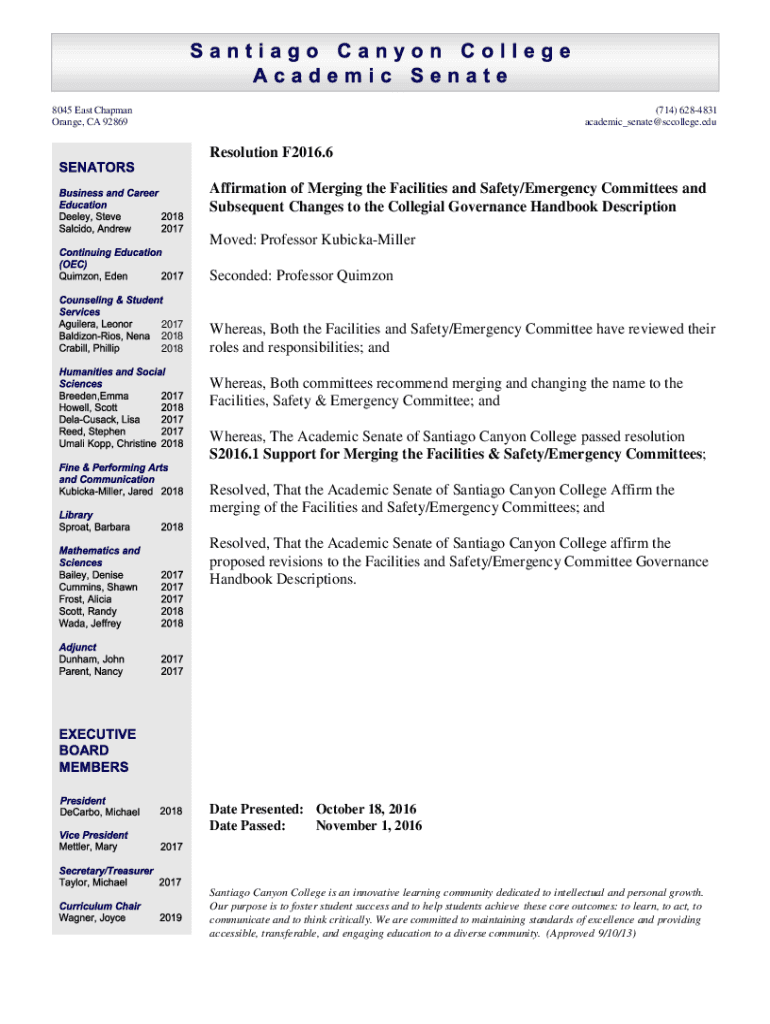 Santiago Canyon College
Academic Senate

8045 East Chapman
Orange, CA 92869

(714) 628-4831
academic_senate@sccollege.edu

SENATORS

Business and Career Education
Deeley, Steve 2018
Salcido, Andrew 2017

Continuing Education (OEC)
Quimzon, Eden 2017

Counseling & Student Services
Aguilera, Leonor 2017
Baldizon-Rios, Nena 2018
Crabill, Phillip 2018

Humanities and Social Sciences
Breeden,Emma 2017
Howell, Scott 2018
Dela-Cusack, Lisa 2017
Reed, Stephen 2017
Umali Kopp, Christine 2018

Fine & Performing Arts and Communication
Kubicka-Miller, Jared 2018

Library
Sproat, Barbara 2018

Mathematics and Sciences
Bailey, Denise 2017
Cummins, Shawn 2017
Frost, Alicia 2017
Scott, Randy 2018
Wada, Jeffrey 2018

Adjunct
Dunham, John 2017
Parent, Nancy 2017

EXECUTIVE BOARD MEMBERS

President
DeCarbo, Michael 2018

Vice President
Mettler, Mary 2017

Secretary/Treasurer
Taylor, Michael 2017

Curriculum Chair
Wagner, Joyce 2019

Resolution F2016.6

Affirmation of Merging the Facilities and Safety/Emergency Committees and Subsequent Changes to the Collegial Governance Handbook Description

Moved: Professor Kubicka-Miller

Seconded: Professor Quimzon

Whereas, Both the Facilities and Safety/Emergency Committee have reviewed their roles and responsibilities; and

Whereas, Both committees recommend merging and changing the name to the Facilities, Safety & Emergency Committee; and

Whereas, The Academic Senate of Santiago Canyon College passed resolution S2016.1 Support for Merging the Facilities & Safety/Emergency Committees;

Resolved, That the Academic Senate of Santiago Canyon College Affirm the merging of the Facilities and Safety/Emergency Committees; and

Resolved, That the Academic Senate of Santiago Canyon College affirm the proposed revisions to the Facilities and Safety/Emergency Committee Governance Handbook Descriptions.

Date Presented: October 18, 2016
Date Passed: November 1, 2016

Santiago Canyon College is an innovative learning community dedicated to intellectual and personal growth. Our purpose is to foster student success and to help students achieve these core outcomes: to learn, to act, to communicate and to think critically. We are committed to maintaining standards of excellence and providing accessible, transferable, and engaging education to a diverse community. (Approved 9/10/13)